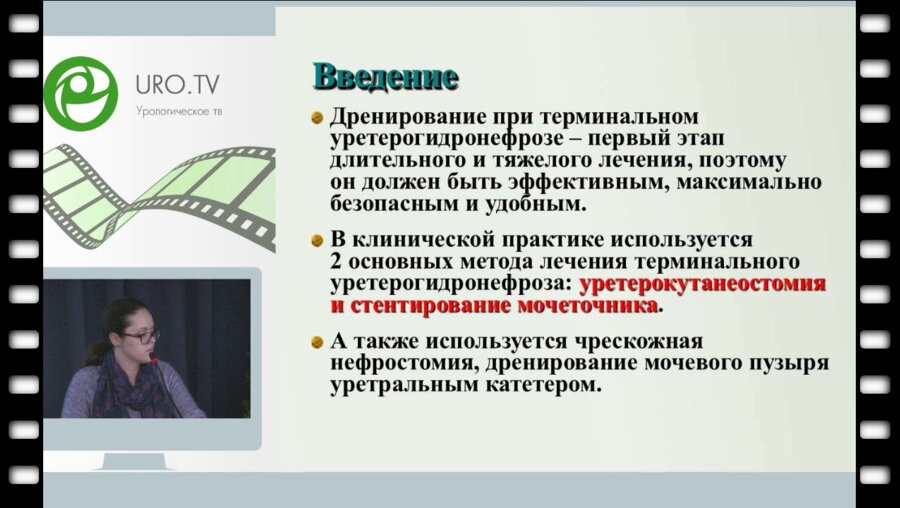 URO.TV
Урологическое тв

Введение

Дренирование при терминальном уретерогидронефрозе – первый этап длительного и тяжелого лечения, поэтому он должен быть эффективным, максимально безопасным и удобным.

В клинической практике используется 2 основных метода лечения терминального уретерогидронефроза: уретерокутанеостомия и стентирование мочеточника.

А также используется чрескожная нефростомия, дренирование мочевого пузыря уретральным катетером.